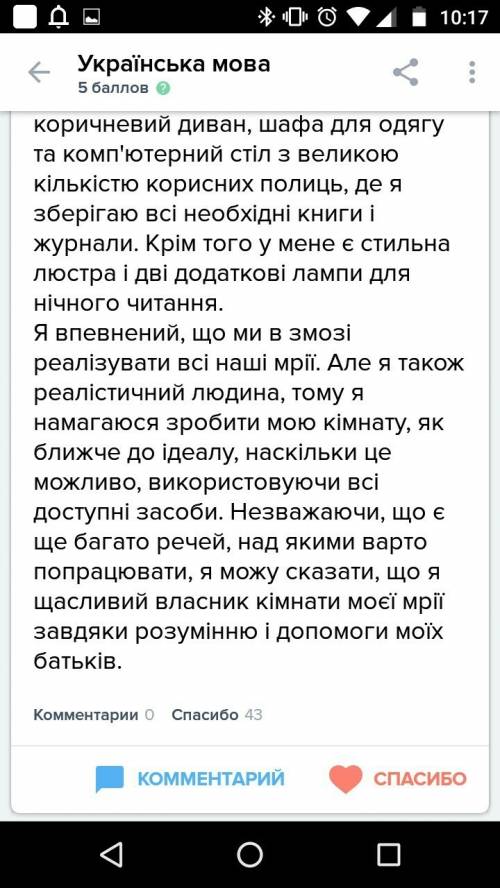 10:17

Українська мова
5 баллов

коричневий диван, шафа для одягу та комп'ютерний стіл з великою кількістю корисних полиць, де я зберігаю всі необхідні книги і журнали. Крім того у мене є стильна люстра і дві додаткові лампи для нічного читання.
Я впевнений, що ми в змозі реалізувати всі наші мрії. Але я також реалістичний людина, тому я намагаюся зробити мою кімнату, як ближче до ідеалу, наскільки це можливо, використовуючи всі доступні засоби. Незважаючи, що є ще багато речей, над якими варто попрацювати, я можу сказати, що я щасливий власник кімнати моєї мрії завдяки розумінню і допомоги моїх батьків.

Комментарии 0 Спасибо 43

КОММЕНТАРИЙ СПАСИБО